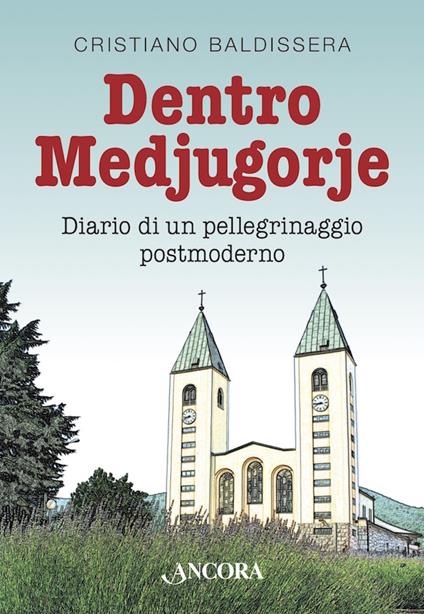 CRISTIANO BALDISSERA

Dentro Medjugorje

Diario di un pellegrinaggio postmoderno

ANCORA